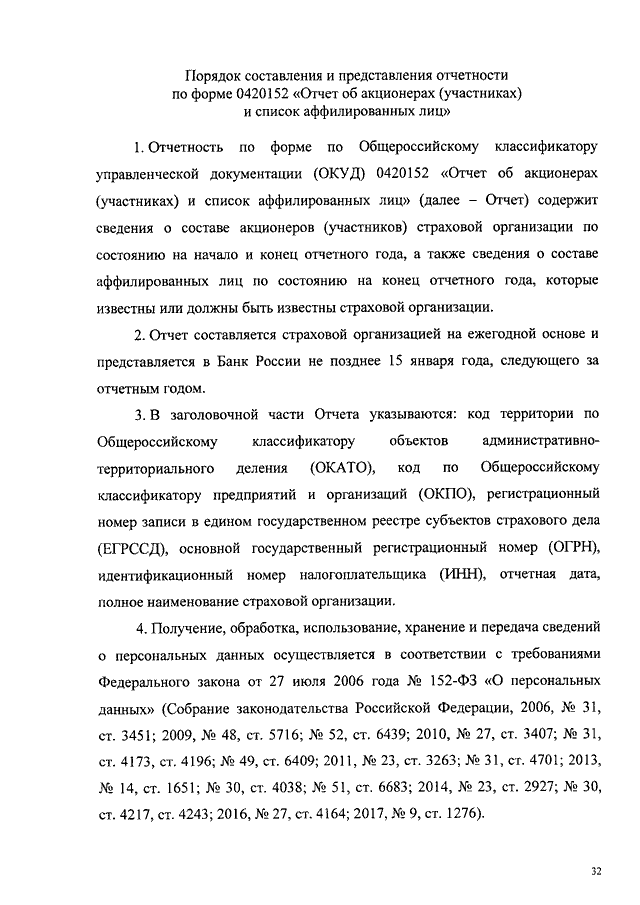 Порядок составления и представления отчетности по форме 0420152 «Отчет об акционерах (участниках) и список аффилированных лиц»

1. Отчетность по форме по Общероссийскому классификатору управленческой документации (ОКУД) 0420152 «Отчет об акционерах (участниках) и список аффилированных лиц» (далее – Отчет) содержит сведения о составе акционеров (участников) страховой организации по состоянию на начало и конец отчетного года, а также сведения о составе аффилированных лиц по состоянию на конец отчетного года, которые известны или должны быть известны страховой организации.

2. Отчет составляется страховой организацией на ежегодной основе и представляется в Банк России не позднее 15 января года, следующего за отчетным годом.

3. В заголовочной части Отчета указываются: код территории по Общероссийскому классификатору объектов административно-территориального деления (ОКАТО), код по Общероссийскому классификатору предприятий и организаций (ОКПО), регистрационный номер записи в едином государственном реестре субъектов страхового дела (ЕГРССД), основной государственный регистрационный номер (ОГРН), идентификационный номер налогоплательщика (ИНН), отчетная дата, полное наименование страховой организации.

4. Получение, обработка, использование, хранение и передача сведений о персональных данных осуществляется в соответствии с требованиями Федерального закона от 27 июля 2006 года № 152-ФЗ «О персональных данных» (Собрание законодательства Российской Федерации, 2006, № 31, ст. 3451; 2009, № 48, ст. 5716; № 52, ст. 6439; 2010, № 27, ст. 3407; № 31, ст. 4173, ст. 4196; № 49, ст. 6409; 2011, № 23, ст. 3263; № 31, ст. 4701; 2013, № 14, ст. 1651; № 30, ст. 4038; № 51, ст. 6683; 2014, № 23, ст. 2927; № 30, ст. 4217, ст. 4243; 2016, № 27, ст. 4164; 2017, № 9, ст. 1276).

32